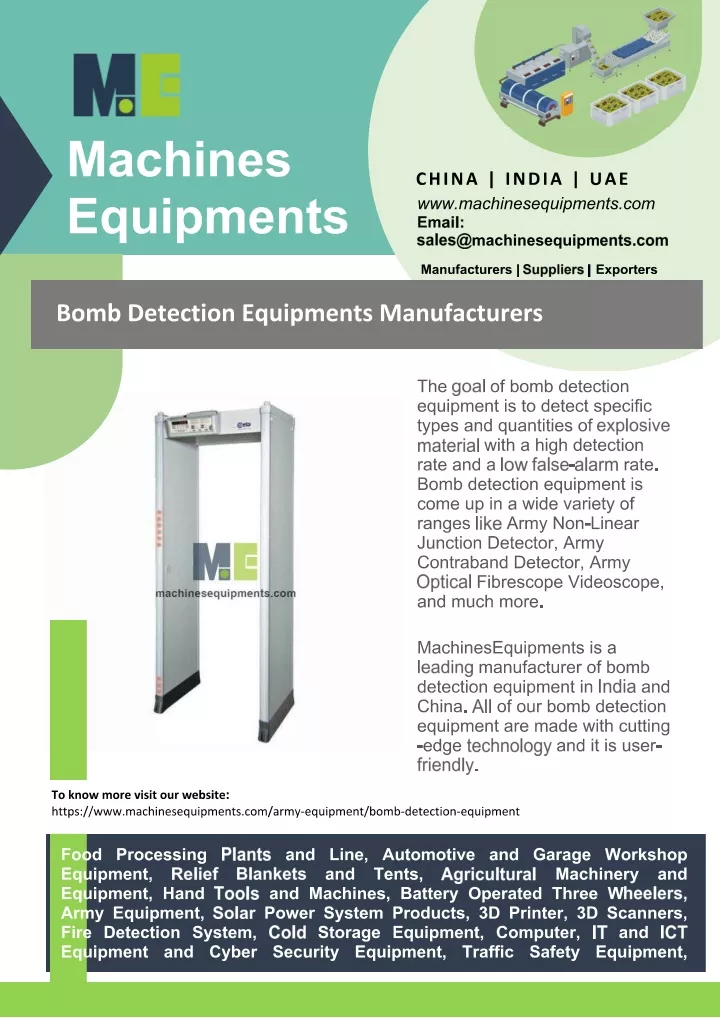 M.E

Machines Equipments

CHINA | INDIA | UAE
www.machinesequipments.com
Email:
sales@machinesequipments.com
Manufacturers | Suppliers | Exporters

Bomb Detection Equipments Manufacturers

M.E
machinesequipments.com

The goal of bomb detection equipment is to detect specific types and quantities of explosive material with a high detection rate and a low false-alarm rate. Bomb detection equipment is come up in a wide variety of ranges like Army Non-Linear Junction Detector, Army Contraband Detector, Army Optical Fibrescope Videoscope, and much more.

MachinesEquipments is a leading manufacturer of bomb detection equipment in India and China. All of our bomb detection equipment are made with cutting-edge technology and it is user-friendly.

To know more visit our website:
https://www.machinesequipments.com/army-equipment/bomb-detection-equipment

Food Processing Plants and Line, Automotive and Garage Workshop Equipment, Relief Blankets and Tents, Agricultural Machinery and Equipment, Hand Tools and Machines, Battery Operated Three Wheelers, Army Equipment, Solar Power System Products, 3D Printer, 3D Scanners, Fire Detection System, Cold Storage Equipment, Computer, IT and ICT Equipment and Cyber Security Equipment, Traffic Safety Equipment,